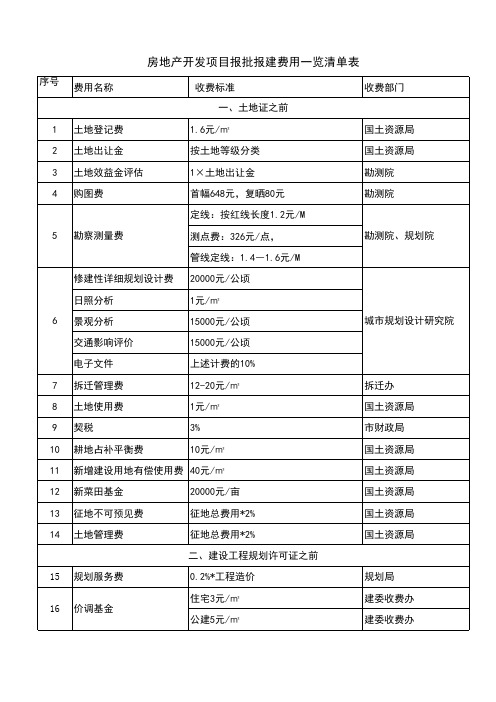 房地产开发项目报批报建费用一览清单表

| 序号 | 费用名称 | 收费标准 | 收费部门 |
|---|---|---|---|
| 一、土地证之前 | | | |
| 1 | 土地登记费 | 1.6元/㎡ | 国土资源局 |
| 2 | 土地出让金 | 按土地等级分类 | 国土资源局 |
| 3 | 土地效益金评估 | 1×土地出让金 | 勘测院 |
| 4 | 购图费 | 首幅648元，复晒80元 | 勘测院 |
| 5 | 勘察测量费 | 定线：按红线长度1.2元/M | 勘测院、规划院 |
| | | 测点费：326元/点， | |
| | | 管线定线：1.4—1.6元/M | |
| 6 | 修建性详细规划设计费 | 20000元/公顷 | 城市规划设计研究院 |
| | 日照分析 | 1元/㎡ | |
| | 景观分析 | 15000元/公顷 | |
| | 交通影响评价 | 15000元/公顷 | |
| | 电子文件 | 上述计费的10% | |
| 7 | 拆迁管理费 | 12-20元/㎡ | 拆迁办 |
| 8 | 土地使用费 | 1元/㎡ | 国土资源局 |
| 9 | 契税 | 3% | 市财政局 |
| 10 | 耕地占补平衡费 | 10元/㎡ | 国土资源局 |
| 11 | 新增建设用地有偿使用费 | 40元/㎡ | 国土资源局 |
| 12 | 新菜田基金 | 20000元/亩 | 国土资源局 |
| 13 | 征地不可预见费 | 征地总费用*2% | 国土资源局 |
| 14 | 土地管理费 | 征地总费用*2% | 国土资源局 |
| 二、建设工程规划许可证之前 | | | |
| 15 | 规划服务费 | 0.2%*工程造价 | 规划局 |
| 16 | 价调基金 | 住宅3元/㎡ | 建委收费办 |
| | | 公建5元/㎡ | 建委收费办 |